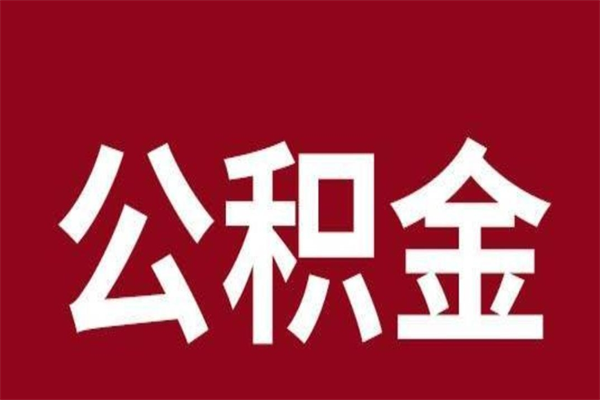 公积金